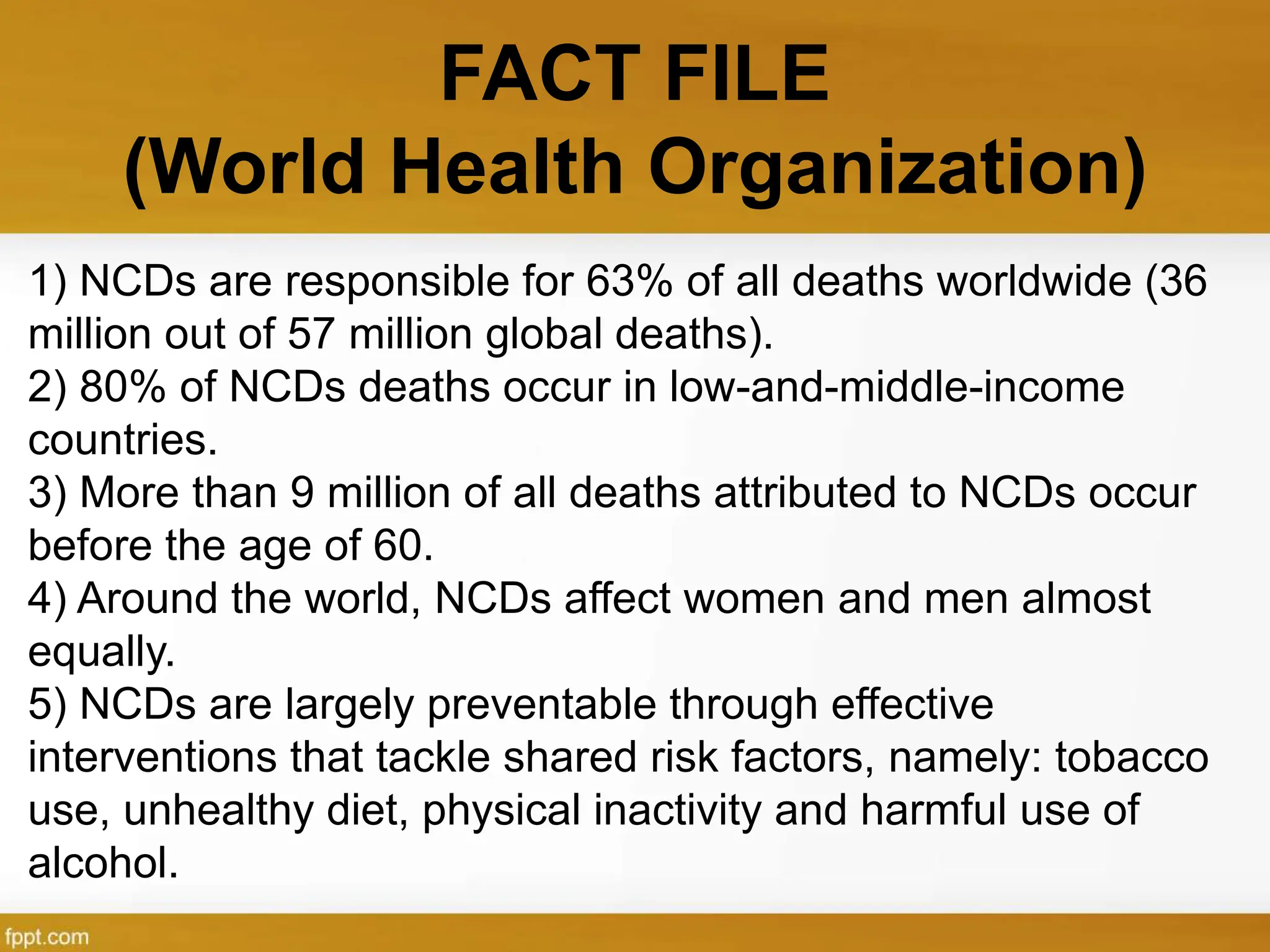 FACT FILE
(World Health Organization)

1) NCDs are responsible for 63% of all deaths worldwide (36 million out of 57 million global deaths).
2) 80% of NCDs deaths occur in low-and-middle-income countries.
3) More than 9 million of all deaths attributed to NCDs occur before the age of 60.
4) Around the world, NCDs affect women and men almost equally.
5) NCDs are largely preventable through effective interventions that tackle shared risk factors, namely: tobacco use, unhealthy diet, physical inactivity and harmful use of alcohol.

fppt.com